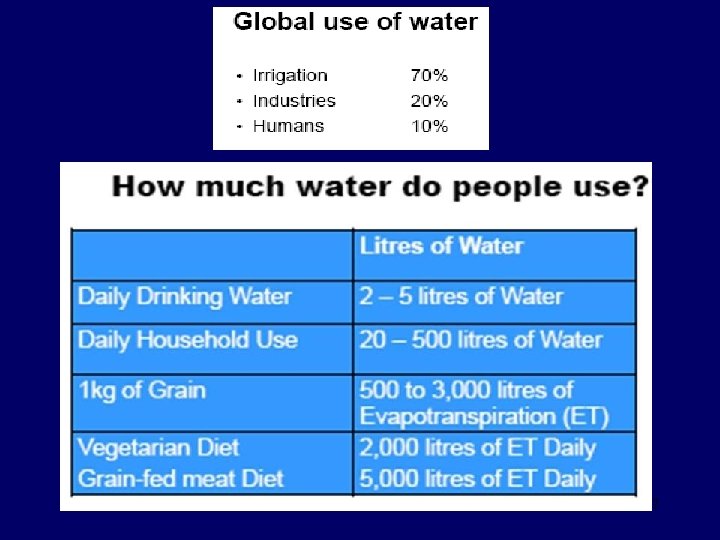 Global use of water

• Irrigation 70%
• Industries 20%
• Humans 10%

How much water do people use?

| | Litres of Water |
|---|---|
| Daily Drinking Water | 2 – 5 litres of Water |
| Daily Household Use | 20 – 500 litres of Water |
| 1kg of Grain | 500 to 3,000 litres of Evapotranspiration (ET) |
| Vegetarian Diet Grain-fed meat Diet | 2,000 litres of ET Daily 5,000 litres of ET Daily |